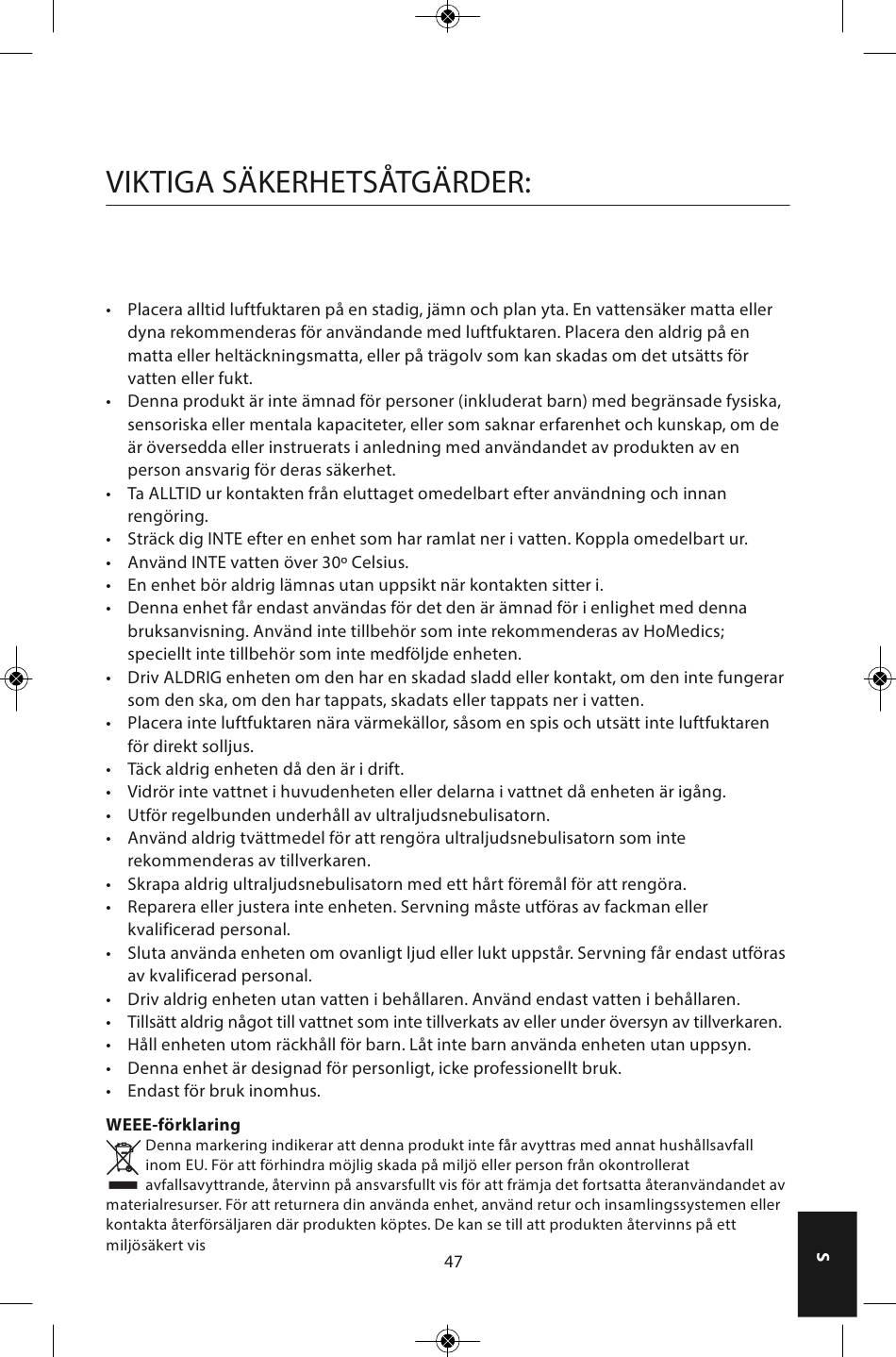 VIKTIGA SÄKERHETSÅTGÄRDER:

• Placera alltid luftfuktaren på en stadig, jämn och plan yta. En vattensäker matta eller dyna rekommenderas för användande med luftfuktaren. Placera den aldrig på en matta eller heltäckningsmatta, eller på trägolv som kan skadas om det utsätts för vatten eller fukt.
• Denna produkt är inte ämnad för personer (inkluderat barn) med begränsade fysiska, sensoriska eller mentala kapaciteter, eller som saknar erfarenhet och kunskap, om de är översedda eller instruerats i anledning med användandet av produkten av en person ansvarig för deras säkerhet.
• Ta ALLTID ur kontakten från eluttaget omedelbart efter användning och innan rengöring.
• Sträck dig INTE efter en enhet som har ramlat ner i vatten. Koppla omedelbart ur.
• Använd INTE vatten över 30º Celsius.
• En enhet bör aldrig lämnas utan uppsikt när kontakten sitter i.
• Denna enhet får endast användas för det den är ämnad för i enlighet med denna bruksanvisning. Använd inte tillbehör som inte rekommenderas av HoMedics; speciellt inte tillbehör som inte medföljde enheten.
• Driv ALDRIG enheten om den har en skadad sladd eller kontakt, om den inte fungerar som den ska, om den har tappats, skadats eller tappats ner i vatten.
• Placera inte luftfuktaren nära värmekällor, såsom en spis och utsätt inte luftfuktaren för direkt solljus.
• Täck aldrig enheten då den är i drift.
• Vidrör inte vattnet i huvudenheten eller delarna i vattnet då enheten är igång.
• Utför regelbunden underhåll av ultraljudsnebulisatorn.
• Använd aldrig tvättmedel för att rengöra ultraljudsnebulisatorn som inte rekommenderas av tillverkaren.
• Skrapa aldrig ultraljudsnebulisatorn med ett hårt föremål för att rengöra.
• Reparera eller justera inte enheten. Servning måste utföras av fackman eller kvalificerad personal.
• Sluta använda enheten om ovanligt ljud eller lukt uppstår. Servning får endast utföras av kvalificerad personal.
• Driv aldrig enheten utan vatten i behållaren. Använd endast vatten i behållaren.
• Tillsätt aldrig något till vattnet som inte tillverkats av eller under översyn av tillverkaren.
• Håll enheten utom räckhåll för barn. Låt inte barn använda enheten utan uppsyn.
• Denna enhet är designad för personligt, icke professionellt bruk.
• Endast för bruk inomhus.

WEEE-förklaring
Denna markering indikerar att denna produkt inte får avyttras med annat hushållsavfall inom EU. För att förhindra möjlig skada på miljö eller person från okontrollerat avfallsavyttrande, återvinn på ansvarsfullt vis för att främja det fortsatta återanvändandet av materialresurser. För att returnera din använda enhet, använd retur och insamlingssystemen eller kontakta återförsäljaren där produkten köptes. De kan se till att produkten återvinns på ett miljösäkert vis

47

S